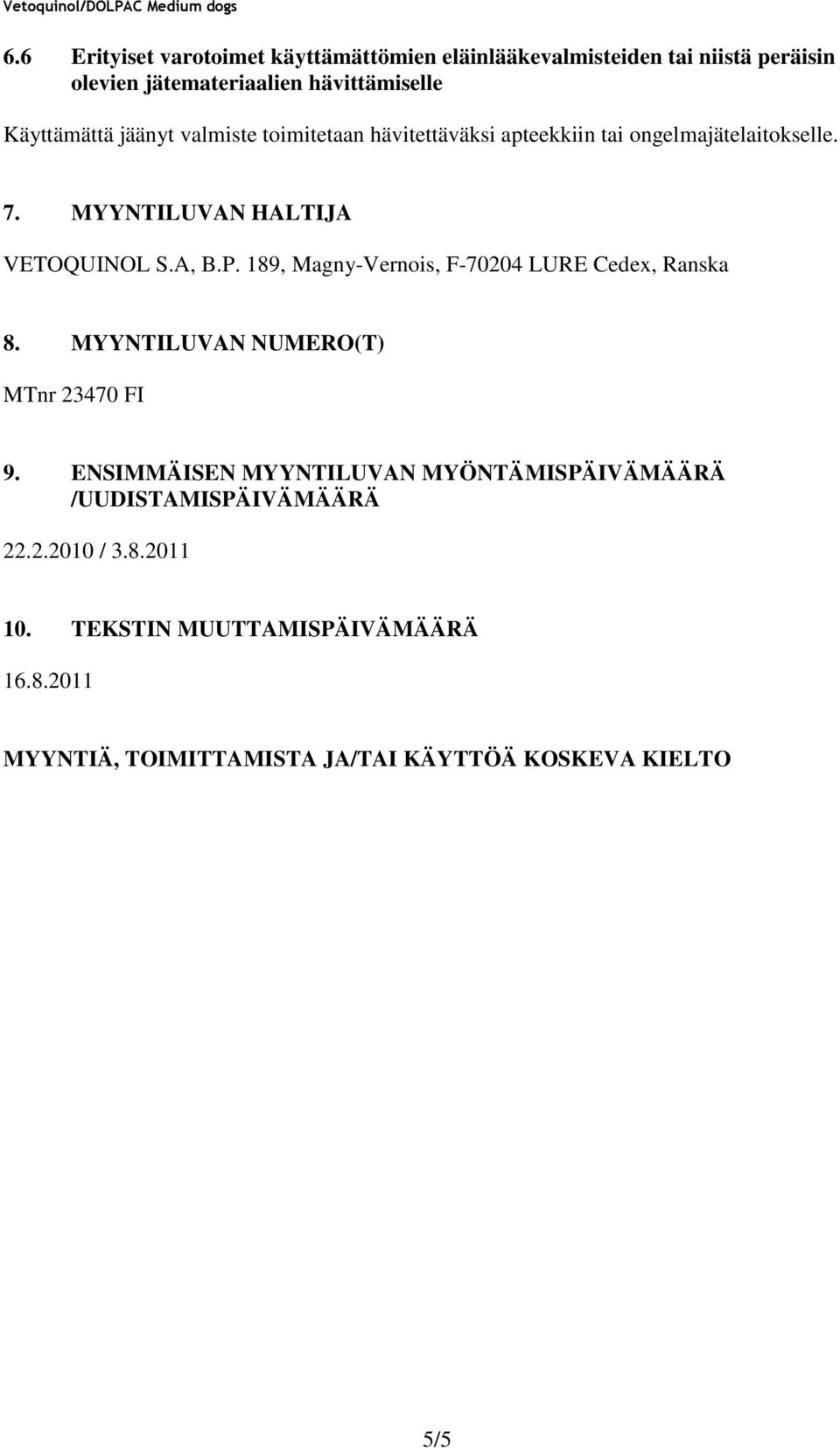 Vetoquinol/DOLPAC Medium dogs

6.6 Erityiset varotoimet käyttämättömien eläinlääkevalmisteiden tai niistä peräisin olevien jätemateriaalien hävittämiselle

Käyttämättä jäänyt valmiste toimitetaan hävitettäväksi apteekkiin tai ongelmajätelaitokselle.

7. MYYNTILUVAN HALTIJA

VETOQUINOL S.A, B.P. 189, Magny-Vernois, F-70204 LURE Cedex, Ranska

8. MYYNTILUVAN NUMERO(T)

MTnr 23470 FI

9. ENSIMMÄISEN MYYNTILUVAN MYÖNTÄMISPÄIVÄMÄÄRÄ /UUDISTAMISPÄIVÄMÄÄRÄ

22.2.2010 / 3.8.2011

10. TEKSTIN MUUTTAMISPÄIVÄMÄÄRÄ

16.8.2011

MYYNTIÄ, TOIMITTAMISTA JA/TAI KÄYTTÖÄ KOSKEVA KIELTO

5/5